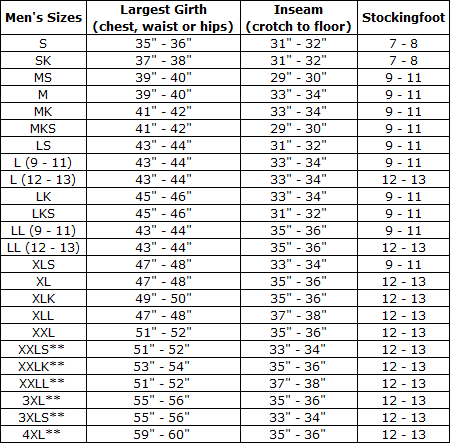 | Men's Sizes | Largest Girth (chest, waist or hips) | Inseam (crotch to floor) | Stockingfoot |
|---|---|---|---|
| S | 35" - 36" | 31" - 32" | 7 - 8 |
| SK | 37" - 38" | 31" - 32" | 7 - 8 |
| MS | 39" - 40" | 29" - 30" | 9 - 11 |
| M | 39" - 40" | 33" - 34" | 9 - 11 |
| MK | 41" - 42" | 33" - 34" | 9 - 11 |
| MKS | 41" - 42" | 29" - 30" | 9 - 11 |
| LS | 43" - 44" | 31" - 32" | 9 - 11 |
| L (9 - 11) | 43" - 44" | 33" - 34" | 9 - 11 |
| L (12 - 13) | 43" - 44" | 33" - 34" | 12 - 13 |
| LK | 45" - 46" | 33" - 34" | 9 - 11 |
| LKS | 45" - 46" | 31" - 32" | 9 - 11 |
| LL (9 - 11) | 43" - 44" | 35" - 36" | 9 - 11 |
| LL (12 - 13) | 43" - 44" | 35" - 36" | 12 - 13 |
| XLS | 47" - 48" | 33" - 34" | 9 - 11 |
| XL | 47" - 48" | 35" - 36" | 12 - 13 |
| XLK | 49" - 50" | 35" - 36" | 12 - 13 |
| XLL | 47" - 48" | 37" - 38" | 12 - 13 |
| XXL | 51" - 52" | 35" - 36" | 12 - 13 |
| XXLS** | 51" - 52" | 33" - 34" | 12 - 13 |
| XXLK** | 53" - 54" | 35" - 36" | 12 - 13 |
| XXLL** | 51" - 52" | 37" - 38" | 12 - 13 |
| 3XL** | 55" - 56" | 35" - 36" | 12 - 13 |
| 3XLS** | 55" - 56" | 33" - 34" | 12 - 13 |
| 4XL** | 59" - 60" | 35" - 36" | 12 - 13 |